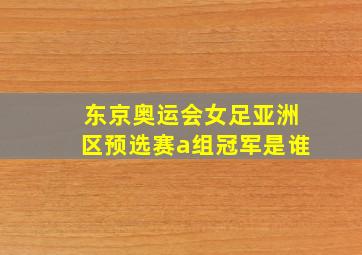 东京奥运会女足亚洲区预选赛a组冠军是谁